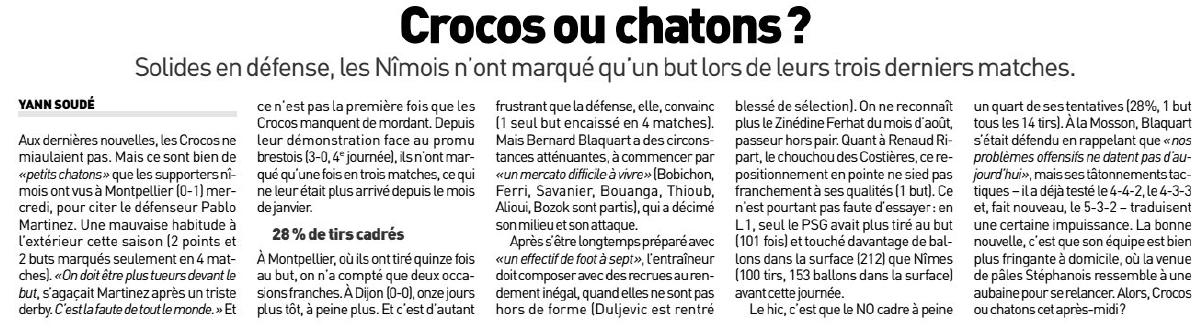 Crocos ou chatons ?

Solides en défense, les Nîmois n'ont marqué qu'un but lors de leurs trois derniers matches.

YANN SOUDÉ

Aux dernières nouvelles, les Crocos ne miaulaient pas. Mais ce sont bien de «petits chatons» que les supporters nîmois ont vus à Montpellier (0-1) mercredi, pour citer le défenseur Pablo Martinez. Une mauvaise habitude à l'extérieur cette saison (2 points et 2 buts marqués seulement en 4 matches). «On doit être plus tueurs devant le but, s'agaçait Martinez après un triste derby. C'est la faute de tout le monde.» Et ce n'est pas la première fois que les Crocos manquent de mordant. Depuis leur démonstration face au promu brestois (3-0, 4e journée), ils n'ont marqué qu'une fois en trois matches, ce qui ne leur était plus arrivé depuis le mois de janvier.

28 % de tirs cadrés

À Montpellier, où ils ont tiré quinze fois au but, on n'a compté que deux occasions franches. À Dijon (0-0), onze jours plus tôt, à peine plus. Et c'est d'autant frustrant que la défense, elle, convainc (1 seul but encaissé en 4 matches). Mais Bernard Blaquart a des circonstances atténuantes, à commencer par «un mercato difficile à vivre» (Bobichon, Ferri, Savanier, Bouanga, Thioub, Alioui, Bozok sont partis), qui a décimé son milieu et son attaque.

Après s'être longtemps préparé avec «un effectif de foot à sept», l'entraîneur doit composer avec des recrues au rendement inégal, quand elles ne sont pas hors de forme (Duljevic est rentré blessé de sélection). On ne reconnaît plus le Zinédine Ferhat du mois d'août, passeur hors pair. Quant à Renaud Ripart, le chouchou des Costières, ce repositionnement en pointe ne sied pas franchement à ses qualités (1 but). Ce n'est pourtant pas faute d'essayer : en L 1, seul le PSG avait plus tiré au but (101 fois) et touché davantage de ballons dans la surface (212) que Nîmes (100 tirs, 153 ballons dans la surface) avant cette journée.

Le hic, c'est que le NO cadre à peine un quart de ses tentatives (28%, 1 but tous les 14 tirs). À la Mosson, Blaquart s'était défendu en rappelant que «nos problèmes offensifs ne datent pas d'aujourd'hui», mais ses tâtonnements tactiques – il a déjà testé le 4-4-2, le 4-3-3 et, fait nouveau, le 5-3-2 – traduisent une certaine impuissance. La bonne nouvelle, c'est que son équipe est bien plus fringante à domicile, où la venue de pâles Stéphanois ressemble à une aubaine pour se relancer. Alors, Crocos ou chatons cet après-midi?